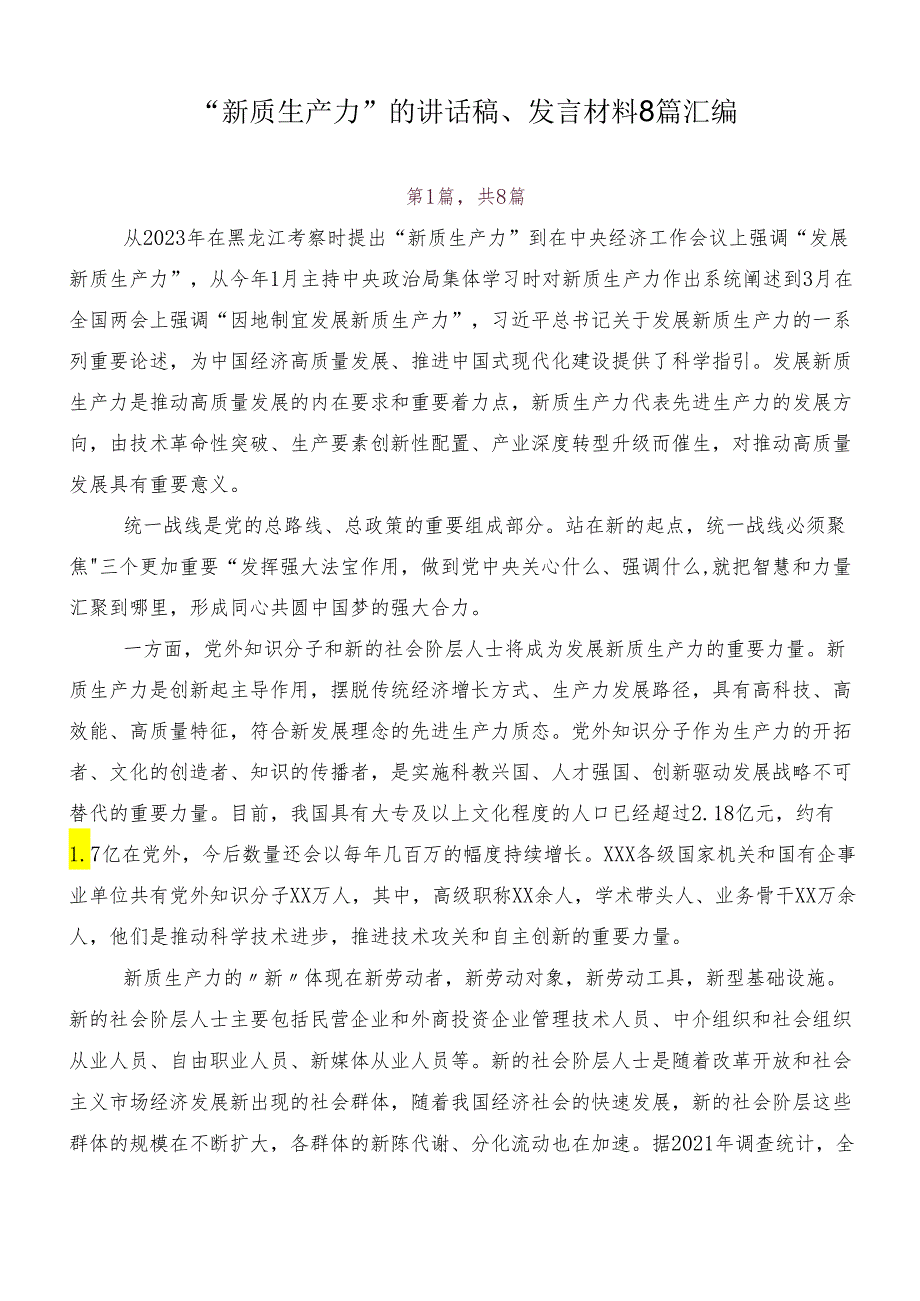 “新质生产力”的讲话稿、发言材料8篇汇编

第1篇，共8篇

从2023年在黑龙江考察时提出“新质生产力”到在中央经济工作会议上强调“发展新质生产力”，从今年1月主持中央政治局集体学习时对新质生产力作出系统阐述到3月在全国两会上强调“因地制宜发展新质生产力”，习近平总书记关于发展新质生产力的一系列重要论述，为中国经济高质量发展、推进中国式现代化建设提供了科学指引。发展新质生产力是推动高质量发展的内在要求和重要着力点，新质生产力代表先进生产力的发展方向，由技术革命性突破、生产要素创新性配置、产业深度转型升级而催生，对推动高质量发展具有重要意义。

统一战线是党的总路线、总政策的重要组成部分。站在新的起点，统一战线必须聚焦"三个更加重要“发挥强大法宝作用，做到党中央关心什么、强调什么,就把智慧和力量汇聚到哪里，形成同心共圆中国梦的强大合力。

一方面，党外知识分子和新的社会阶层人士将成为发展新质生产力的重要力量。新质生产力是创新起主导作用，摆脱传统经济增长方式、生产力发展路径，具有高科技、高效能、高质量特征，符合新发展理念的先进生产力质态。党外知识分子作为生产力的开拓者、文化的创造者、知识的传播者，是实施科教兴国、人才强国、创新驱动发展战略不可替代的重要力量。目前，我国具有大专及以上文化程度的人口已经超过2.18亿元，约有1.7亿在党外，今后数量还会以每年几百万的幅度持续增长。XXX各级国家机关和国有企事业单位共有党外知识分子XX万人，其中，高级职称XX余人，学术带头人、业务骨干XX万余人，他们是推动科学技术进步，推进技术攻关和自主创新的重要力量。

新质生产力的〃新〃体现在新劳动者，新劳动对象，新劳动工具，新型基础设施。新的社会阶层人士主要包括民营企业和外商投资企业管理技术人员、中介组织和社会组织从业人员、自由职业人员、新媒体从业人员等。新的社会阶层人士是随着改革开放和社会主义市场经济发展新出现的社会群体，随着我国经济社会的快速发展，新的社会阶层这些群体的规模在不断扩大，各群体的新陈代谢、分化流动也在加速。据2021年调查统计，全